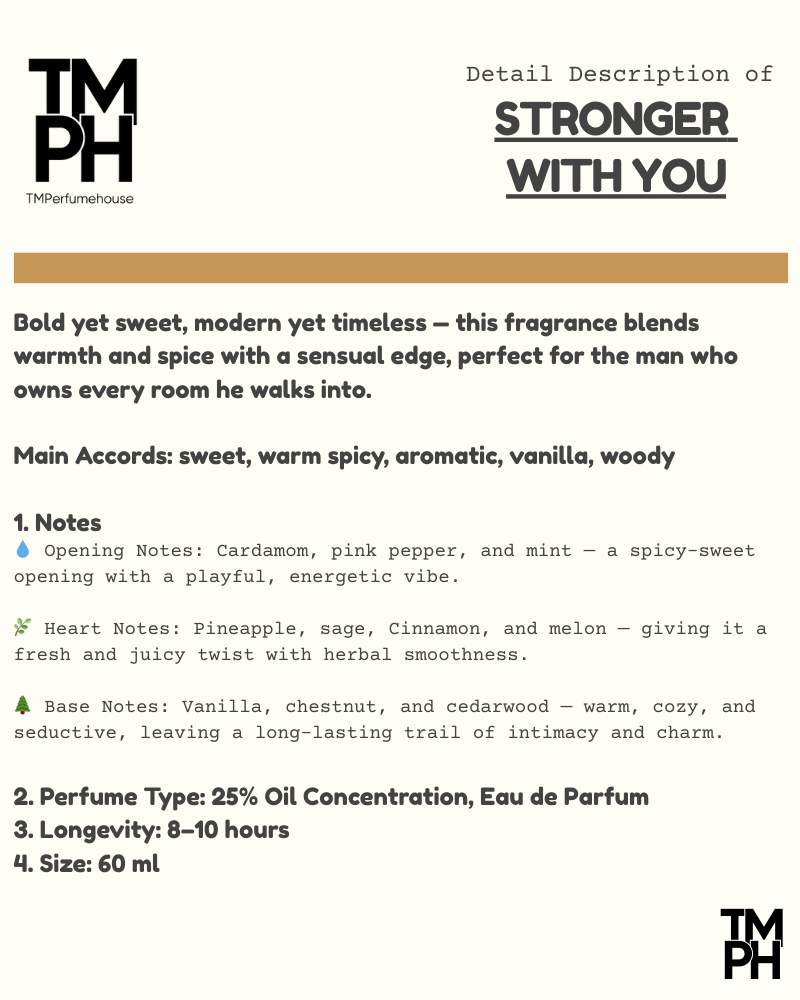 TM
PH
TMPerfumehouse

Detail Description of
STRONGER WITH YOU

Bold yet sweet, modern yet timeless — this fragrance blends warmth and spice with a sensual edge, perfect for the man who owns every room he walks into.

Main Accords: sweet, warm spicy, aromatic, vanilla, woody

1. Notes
💧 Opening Notes: Cardamom, pink pepper, and mint — a spicy-sweet opening with a playful, energetic vibe.

🌿 Heart Notes: Pineapple, sage, Cinnamon, and melon — giving it a fresh and juicy twist with herbal smoothness.

🌲 Base Notes: Vanilla, chestnut, and cedarwood — warm, cozy, and seductive, leaving a long-lasting trail of intimacy and charm.

2. Perfume Type: 25% Oil Concentration, Eau de Parfum
3. Longevity: 8–10 hours
4. Size: 60 ml

TM
PH